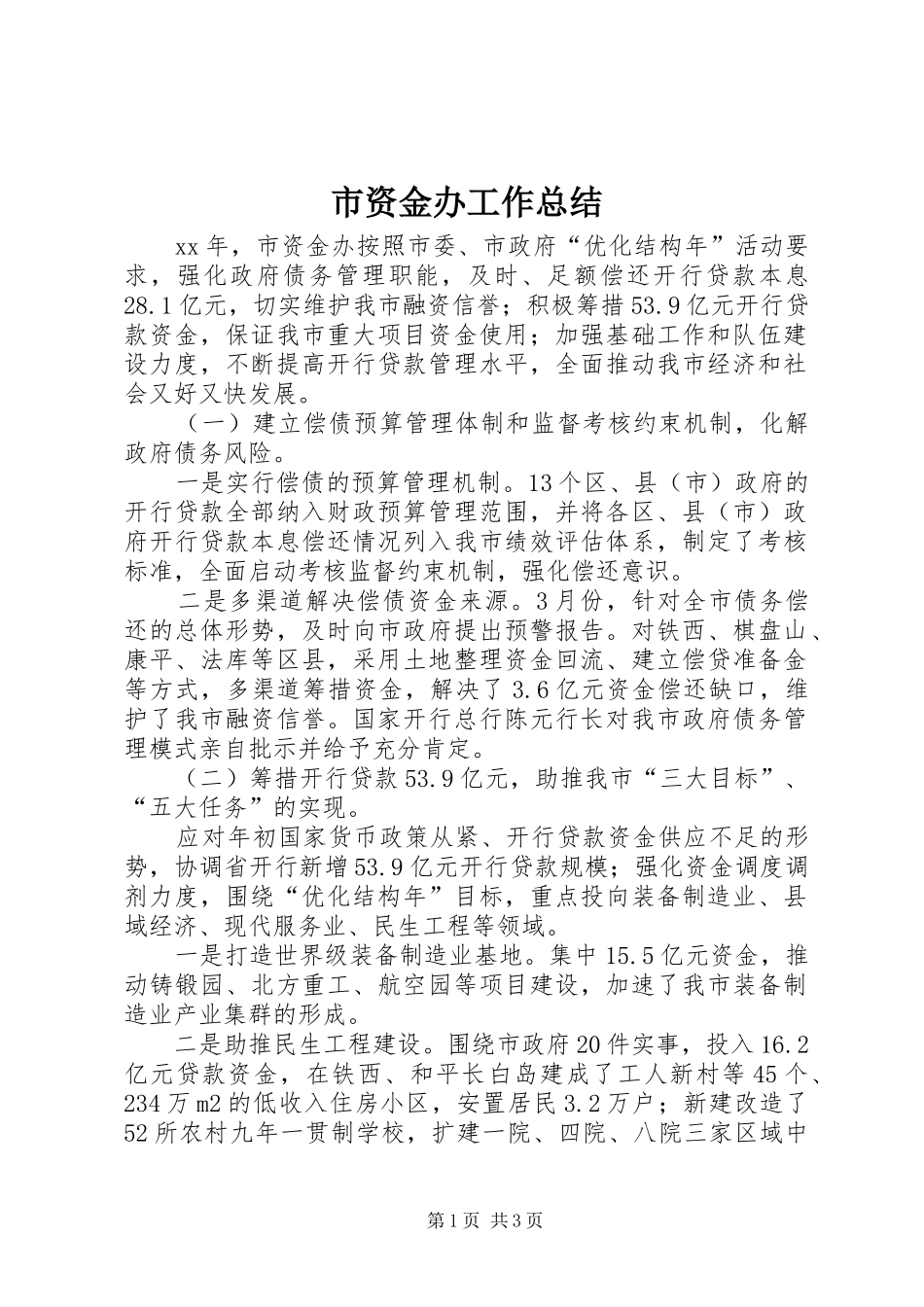 市资金办工作总结

xx年，市资金办按照市委、市政府“优化结构年”活动要求，强化政府债务管理职能，及时、足额偿还开行贷款本息28.1亿元，切实维护我市融资信誉；积极筹措53.9亿元开行贷款资金，保证我市重大项目资金使用；加强基础工作和队伍建设力度，不断提高开行贷款管理水平，全面推动我市经济和社会又好又快发展。

（一）建立偿债预算管理体制和监督考核约束机制，化解政府债务风险。

一是实行偿债的预算管理机制。13个区、县（市）政府的开行贷款全部纳入财政预算管理范围，并将各区、县（市）政府开行贷款本息偿还情况列入我市绩效评估体系，制定了考核标准，全面启动考核监督约束机制，强化偿还意识。

二是多渠道解决偿债资金来源。3月份，针对全市债务偿还的总体形势，及时向市政府提出预警报告。对铁西、棋盘山、康平、法库等区县，采用土地整理资金回流、建立偿贷准备金等方式，多渠道筹措资金，解决了3.6亿元资金偿还缺口，维护了我市融资信誉。国家开行总行陈元行长对我市政府债务管理模式亲自批示并给予充分肯定。

（二）筹措开行贷款53.9亿元，助推我市“三大目标”、“五大任务”的实现。

应对年初国家货币政策从紧、开行贷款资金供应不足的形势，协调省开行新增53.9亿元开行贷款规模；强化资金调度调剂力度，围绕“优化结构年”目标，重点投向装备制造业、县域经济、现代服务业、民生工程等领域。

一是打造世界级装备制造业基地。集中15.5亿元资金，推动铸锻园、北方重工、航空园等项目建设，加速了我市装备制造业产业集群的形成。

二是助推民生工程建设。围绕市政府20件实事，投入16.2亿元贷款资金，在铁西、和平长白岛建成了工人新村等45个、234万m2的低收入住房小区，安置居民3.2万户；新建改造了52所农村九年一贯制学校，扩建一院、四院、八院三家区域中

第1页 共3页